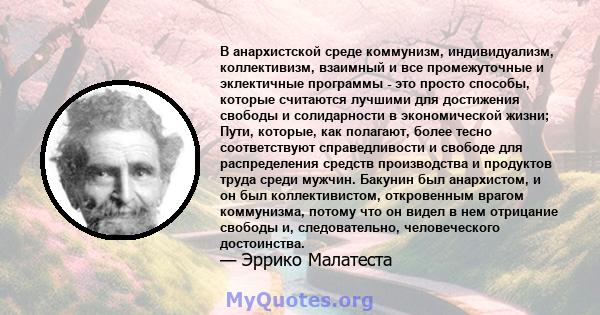 В анархистской среде коммунизм, индивидуализм, коллективизм, взаимный и все промежуточные и эклектичные программы - это просто способы, которые считаются лучшими для достижения свободы и солидарности в экономической жизни; Пути, которые, как полагают, более тесно соответствуют справедливости и свободе для распределения средств производства и продуктов труда среди мужчин. Бакунин был анархистом, и он был коллективистом, откровенным врагом коммунизма, потому что он видел в нем отрицание свободы и, следовательно, человеческого достоинства.
— Эррико Малатеста

MyQuotes.org